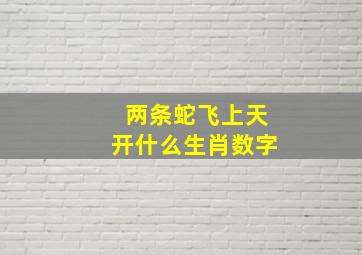 两条蛇飞上天
开什么生肖数字